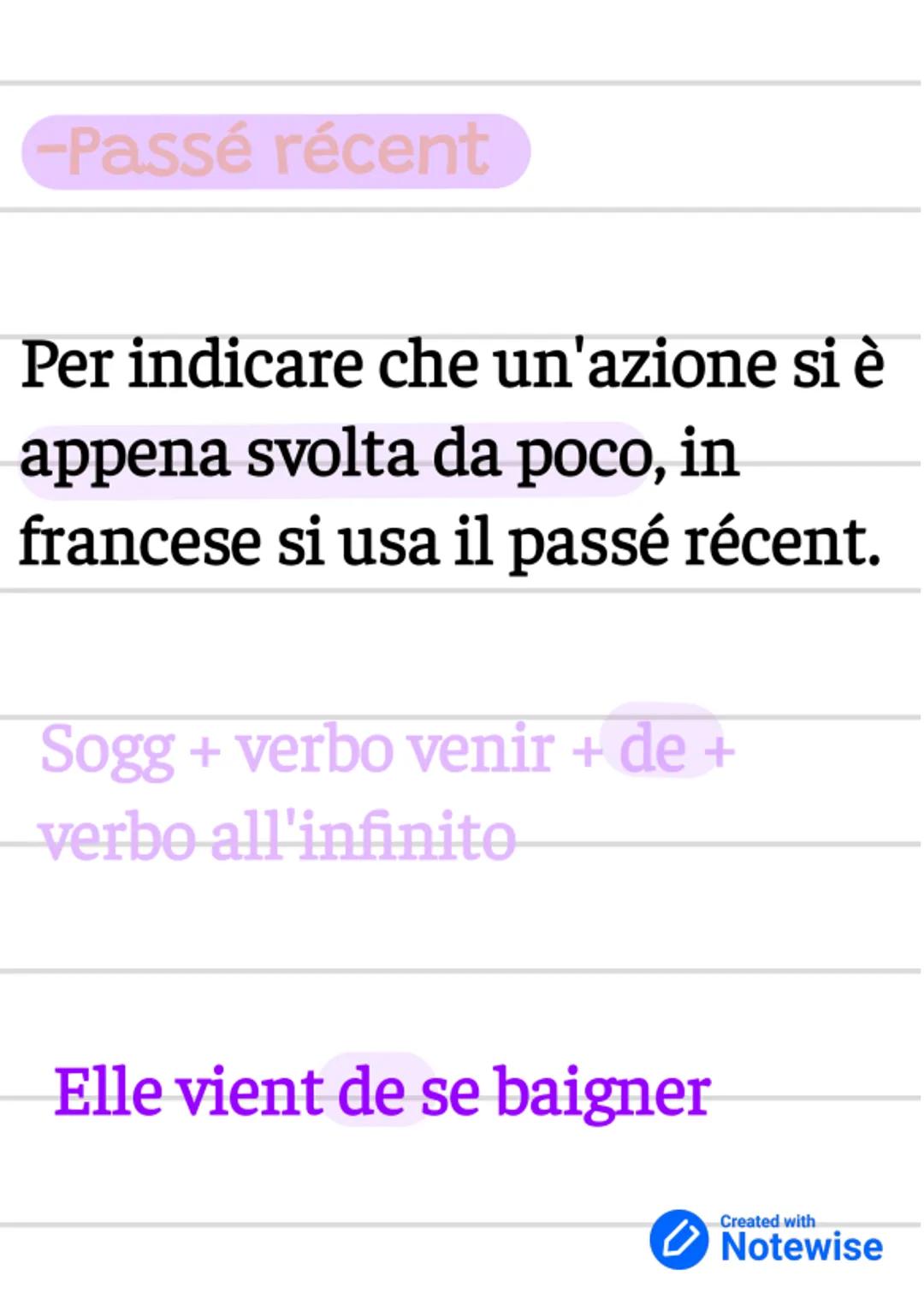 -Passé récent

Per indicare che un'azione si è appena svolta da poco, in francese si usa il passé récent.

Sogg + verbo venir + de + verbo all'infinito

Elle vient de se baigner

Created with
Notewise